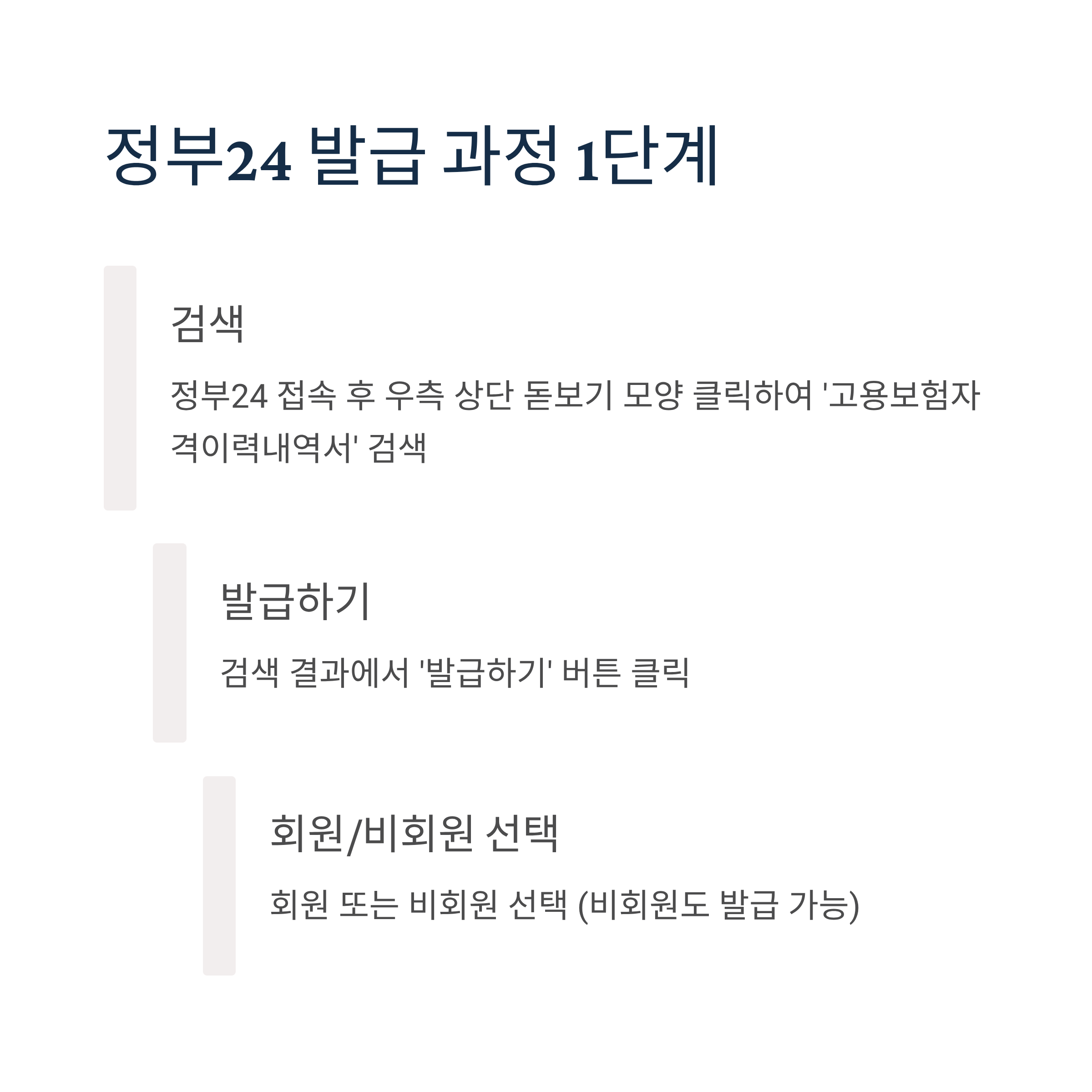 정부24 발급 과정 1단계

검색

정부24 접속 후 우측 상단 돋보기 모양 클릭하여 '고용보험자격이력내역서' 검색

발급하기

검색 결과에서 '발급하기' 버튼 클릭

회원/비회원 선택

회원 또는 비회원 선택 (비회원도 발급 가능)